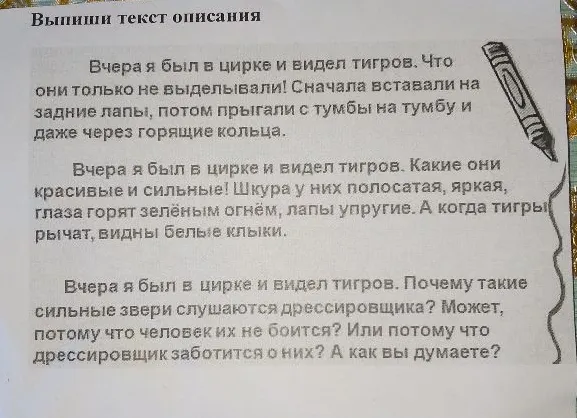 Выпиши текст описания

Вчера я был в цирке и видел тигров. Что они только не выделывали! Сначала вставали на задние лапы, потом прыгали с тумбы на тумбу и даже через горящие кольца.

Вчера я был в цирке и видел тигров. Какие они красивые и сильные! Шкура у них полосатая, яркая, глаза горят зелёным огнём, лапы упругие. А когда тигры рычат, видны белые клыки.

Вчера я был в цирке и видел тигров. Почему такие сильные звери слушаются дрессировщика? Может, потому что человек их не боится? Или потому что дрессировщик заботится о них? А как вы думаете?